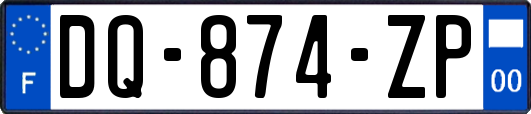 F
DQ-874-ZP
00